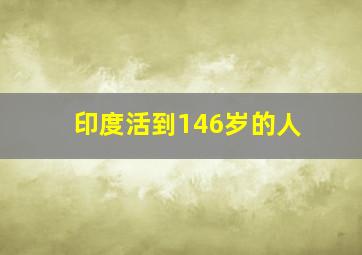 印度活到146岁的人